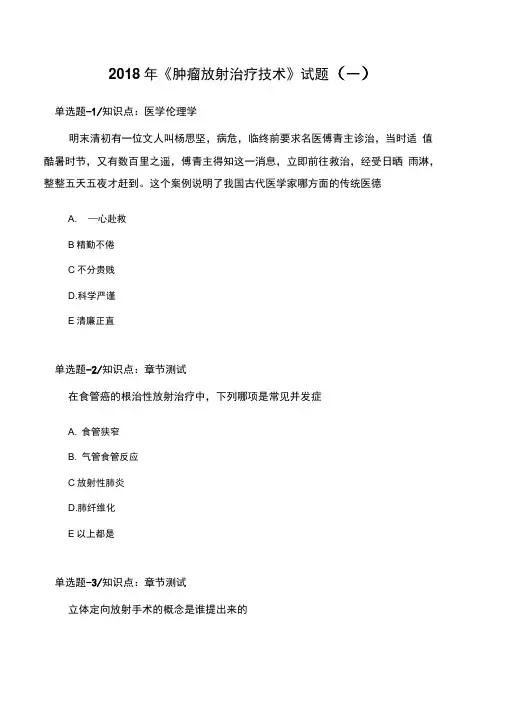 2018 年《肿瘤放射治疗技术》试题（一）

单选题-1/知识点：医学伦理学

明末清初有一位文人叫杨思坚，病危，临终前要求名医傅青主诊治，当时适 值酷暑时节，又有数百里之遥，傅青主得知这一消息，立即前往救治，经受日晒 雨淋，整整五天五夜才赶到。这个案例说明了我国古代医学家哪方面的传统医德

A. 一心赴救

B 精勤不倦

C 不分贵贱

D.科学严谨

E 清廉正直

单选题-2/知识点：章节测试

在食管癌的根治性放射治疗中，下列哪项是常见并发症

A. 食管狭窄

B. 气管食管反应

C 放射性肺炎

D.肺纤维化

E 以上都是

单选题-3/知识点：章节测试

立体定向放射手术的概念是谁提出来的